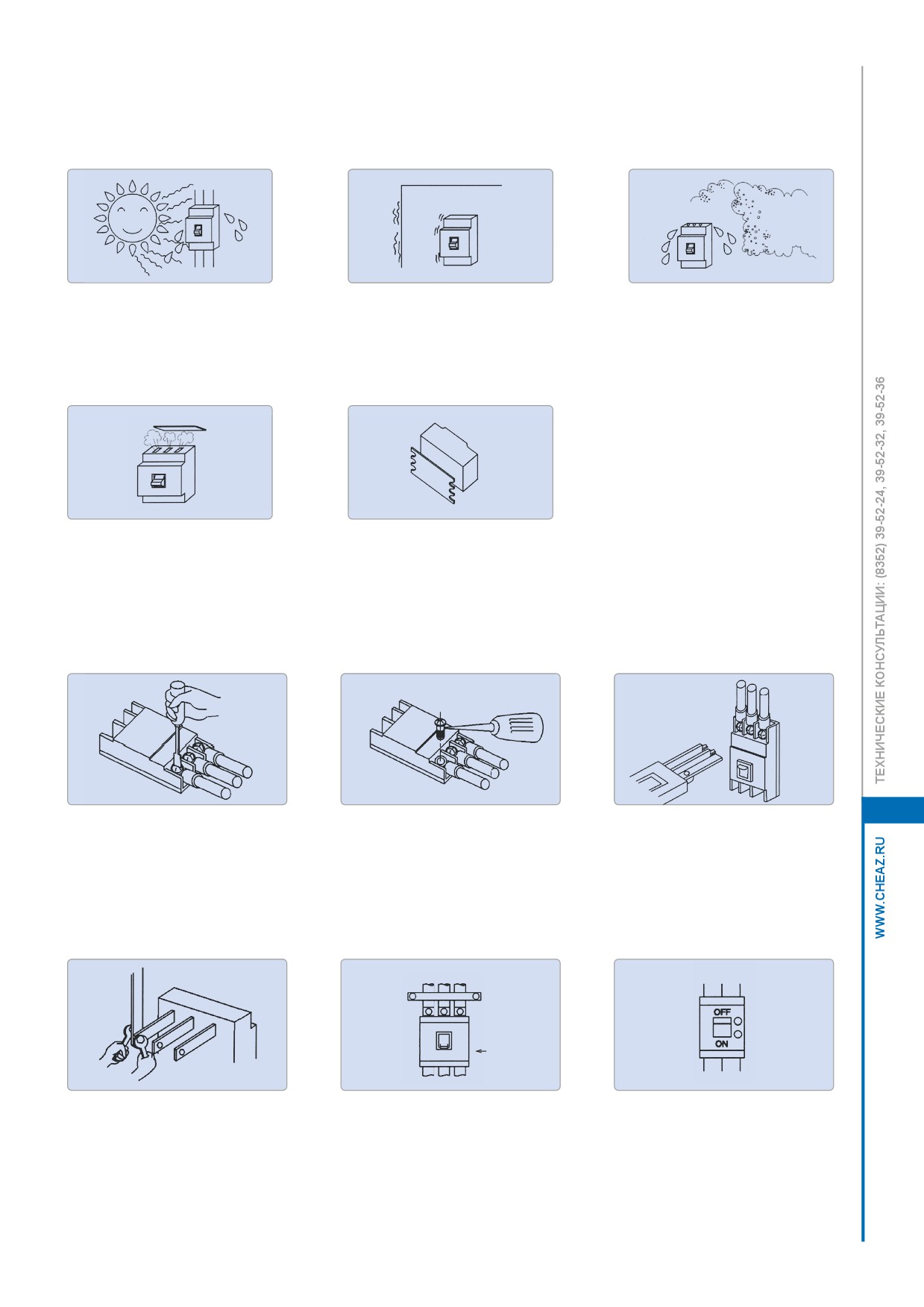 OFF

ON

ТЕХНИЧЕСКИЕ КОНСУЛЬТАЦИИ: (8352) 39-52-24, 39-52-32, 39-52-36

WWW.CHEAZ.RU